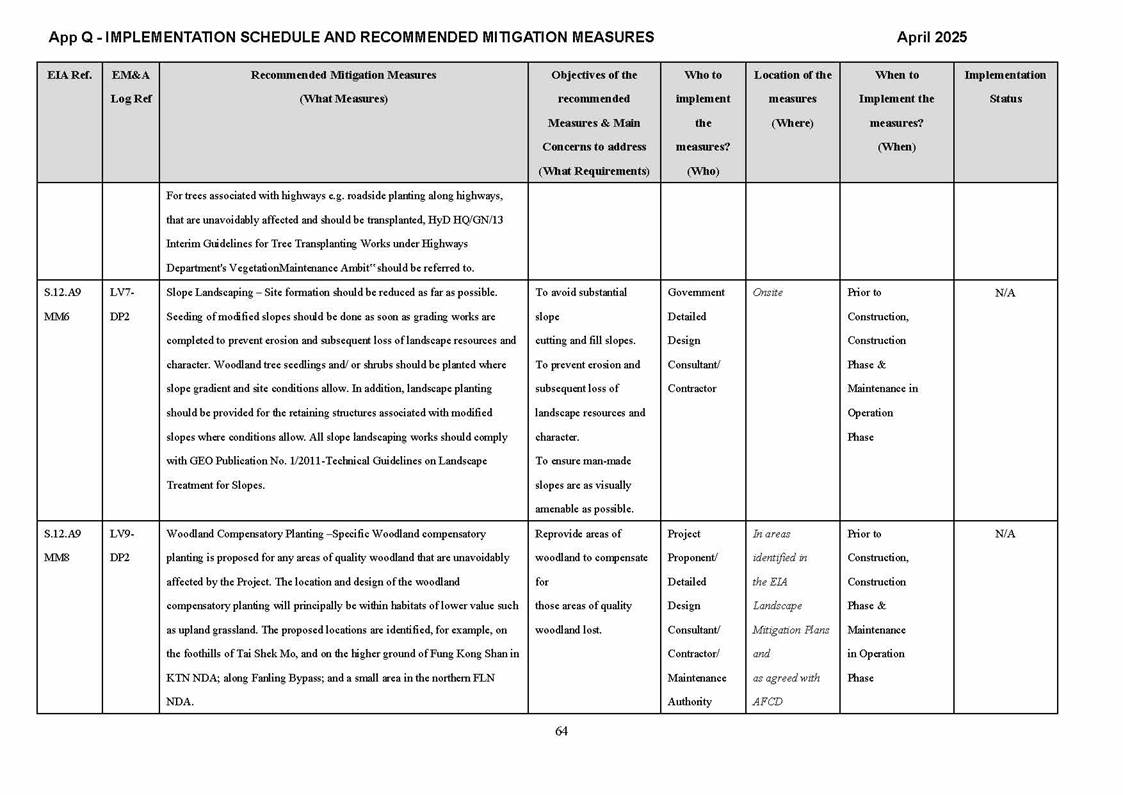 App Q - IMPLEMENTATION SCHEDULE AND RECOMMENDED MITIGATION MEASURES

April 2025

| EIA Ref. | EM&A Log Ref | Recommended Mitigation Measures (What Measures) | Objectives of the recommended Measures & Main Concerns to address (What Requirements) | Who to implement the measures? (Who) | Location of the measures (Where) | When to Implement the measures? (When) | Implementation Status |
|---|---|---|---|---|---|---|---|
| | | For trees associated with highways e.g. roadside planting along highways, that are unavoidably affected and should be transplanted, HyD HQ/GN/13 Interim Guidelines for Tree Transplanting Works under Highways Department's VegetationMaintenance Ambit" should be referred to. | | | | | |
| S.12.A9 MM6 | LV7-DP2 | Slope Landscaping – Site formation should be reduced as far as possible. Seeding of modified slopes should be done as soon as grading works are completed to prevent erosion and subsequent loss of landscape resources and character. Woodland tree seedlings and/ or shrubs should be planted where slope gradient and site conditions allow. In addition, landscape planting should be provided for the retaining structures associated with modified slopes where conditions allow. All slope landscaping works should comply with GEO Publication No. 1/2011-Technical Guidelines on Landscape Treatment for Slopes. | To avoid substantial slope cutting and fill slopes. To prevent erosion and subsequent loss of landscape resources and character. To ensure man-made slopes are as visually amenable as possible. | Government Detailed Design Consultant/ Contractor | Onsite | Prior to Construction, Construction Phase & Maintenance in Operation Phase | N/A |
| S.12.A9 MM8 | LV9-DP2 | Woodland Compensatory Planting –Specific Woodland compensatory planting is proposed for any areas of quality woodland that are unavoidably affected by the Project. The location and design of the woodland compensatory planting will principally be within habitats of lower value such as upland grassland. The proposed locations are identified, for example, on the foothills of Tai Shek Mo, and on the higher ground of Fung Kong Shan in KTN NDA; along Fanling Bypass; and a small area in the northern FLN NDA. | Reprovide areas of woodland to compensate for those areas of quality woodland lost. | Project Proponent/ Detailed Design Consultant/ Contractor/ Maintenance Authority | In areas identified in the EIA Landscape Mitigation Plans and as agreed with AFCD | Prior to Construction, Construction Phase & Maintenance in Operation Phase | N/A |

64